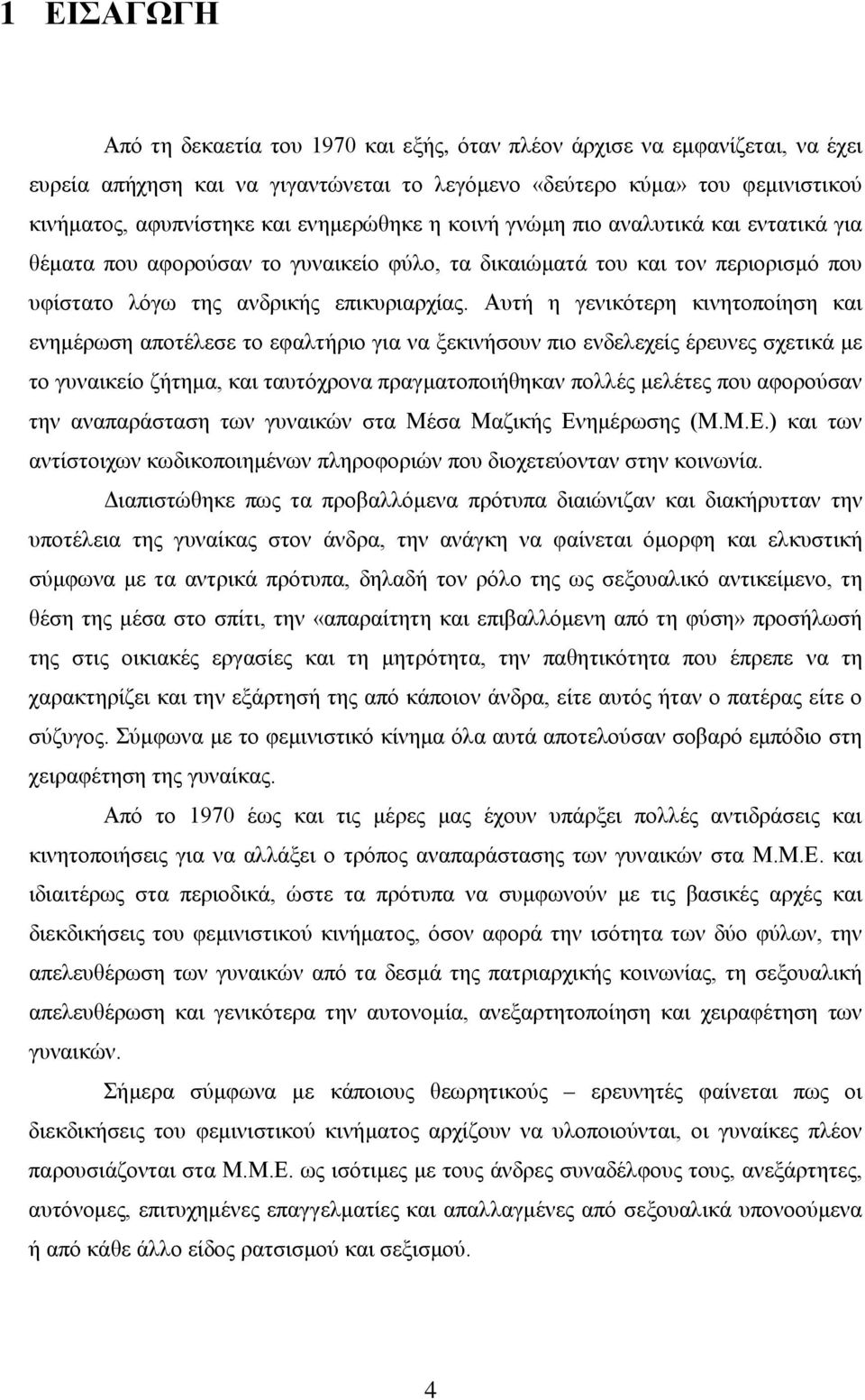 1 ΕΙΣΑΓΩΓΗ

Από τη δεκαετία του 1970 και εξής, όταν πλέον άρχισε να εμφανίζεται, να έχει ευρεία απήχηση και να γιγαντώνεται το λεγόμενο «δεύτερο κύμα» του φεμινιστικού κινήματος, αφυπνίστηκε και ενημερώθηκε η κοινή γνώμη πιο αναλυτικά και εντατικά για θέματα που αφορούσαν το γυναικείο φύλο, τα δικαιώματά του και τον περιορισμό που υφίστατο λόγω της ανδρικής επικυριαρχίας. Αυτή η γενικότερη κινητοποίηση και ενημέρωση αποτέλεσε το εφαλτήριο για να ξεκινήσουν πιο ενδελεχείς έρευνες σχετικά με το γυναικείο ζήτημα, και ταυτόχρονα πραγματοποιήθηκαν πολλές μελέτες που αφορούσαν την αναπαράσταση των γυναικών στα Μέσα Μαζικής Ενημέρωσης (Μ.Μ.Ε.) και των αντίστοιχων κωδικοποιημένων πληροφοριών που διοχετεύονταν στην κοινωνία.

Διαπιστώθηκε πως τα προβαλλόμενα πρότυπα διαιώνιζαν και διακήρυτταν την υποτέλεια της γυναίκας στον άνδρα, την ανάγκη να φαίνεται όμορφη και ελκυστική σύμφωνα με τα αντρικά πρότυπα, δηλαδή τον ρόλο της ως σεξουαλικό αντικείμενο, τη θέση της μέσα στο σπίτι, την «απαραίτητη και επιβαλλόμενη από τη φύση» προσήλωσή της στις οικιακές εργασίες και τη μητρότητα, την παθητικότητα που έπρεπε να τη χαρακτηρίζει και την εξάρτησή της από κάποιον άνδρα, είτε αυτός ήταν ο πατέρας είτε ο σύζυγος. Σύμφωνα με το φεμινιστικό κίνημα όλα αυτά αποτελούσαν σοβαρό εμπόδιο στη χειραφέτηση της γυναίκας.

Από το 1970 έως και τις μέρες μας έχουν υπάρξει πολλές αντιδράσεις και κινητοποιήσεις για να αλλάξει ο τρόπος αναπαράστασης των γυναικών στα Μ.Μ.Ε. και ιδιαιτέρως στα περιοδικά, ώστε τα πρότυπα να συμφωνούν με τις βασικές αρχές και διεκδικήσεις του φεμινιστικού κινήματος, όσον αφορά την ισότητα των δύο φύλων, την απελευθέρωση των γυναικών από τα δεσμά της πατριαρχικής κοινωνίας, τη σεξουαλική απελευθέρωση και γενικότερα την αυτονομία, ανεξαρτητοποίηση και χειραφέτηση των γυναικών.

Σήμερα σύμφωνα με κάποιους θεωρητικούς – ερευνητές φαίνεται πως οι διεκδικήσεις του φεμινιστικού κινήματος αρχίζουν να υλοποιούνται, οι γυναίκες πλέον παρουσιάζονται στα Μ.Μ.Ε. ως ισότιμες με τους άνδρες συναδέλφους τους, ανεξάρτητες, αυτόνομες, επιτυχημένες επαγγελματίες και απαλλαγμένες από σεξουαλικά υπονοούμενα ή από κάθε άλλο είδος ρατσισμού και σεξισμού.

4